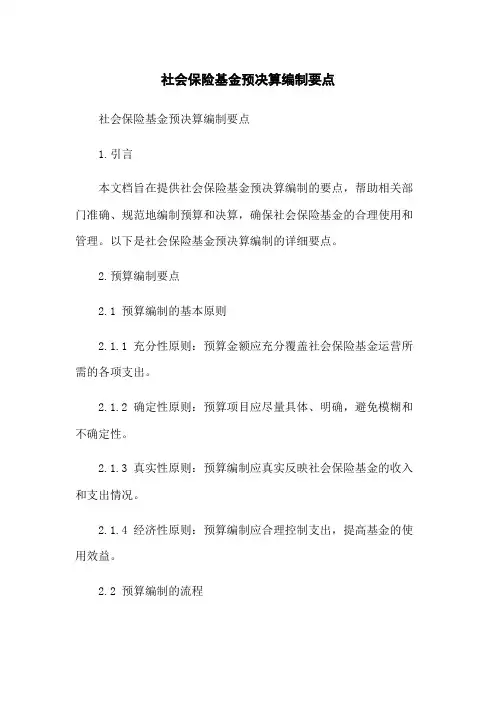 社会保险基金预决算编制要点

社会保险基金预决算编制要点

1.引言

本文档旨在提供社会保险基金预决算编制的要点，帮助相关部门准确、规范地编制预算和决算，确保社会保险基金的合理使用和管理。以下是社会保险基金预决算编制的详细要点。

2.预算编制要点

2.1 预算编制的基本原则

2.1.1 充分性原则：预算金额应充分覆盖社会保险基金运营所需的各项支出。

2.1.2 确定性原则：预算项目应尽量具体、明确，避免模糊和不确定性。

2.1.3 真实性原则：预算编制应真实反映社会保险基金的收入和支出情况。

2.1.4 经济性原则：预算编制应合理控制支出，提高基金的使用效益。

2.2 预算编制的流程